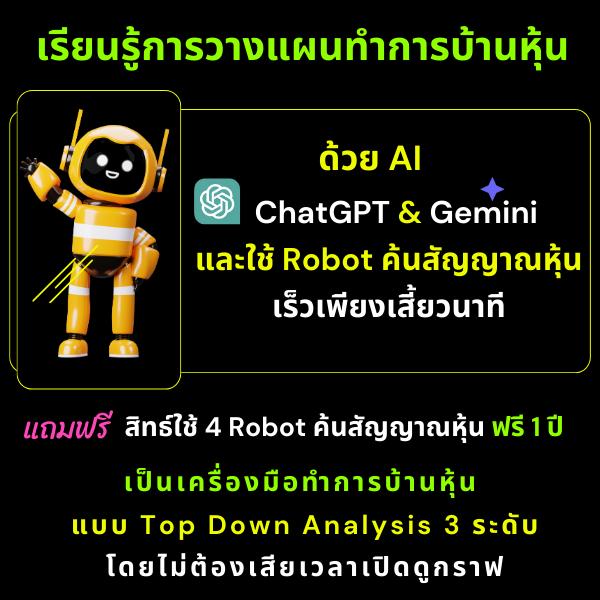 เรียนรู้การวางแผนทำการบ้านหุ้น

ด้วย AI
ChatGPT & Gemini
และใช้ Robot ค้นสัญญาณหุ้น
เร็วเพียงเสี้ยวนาที

แถมฟรี สิทธ์ใช้ 4 Robot ค้นสัญญาณหุ้น ฟรี 1 ปี
เป็นเครื่องมือทำการบ้านหุ้น
แบบ Top Down Analysis 3 ระดับ
โดยไม่ต้องเสียเวลาเปิดดูกราฟ